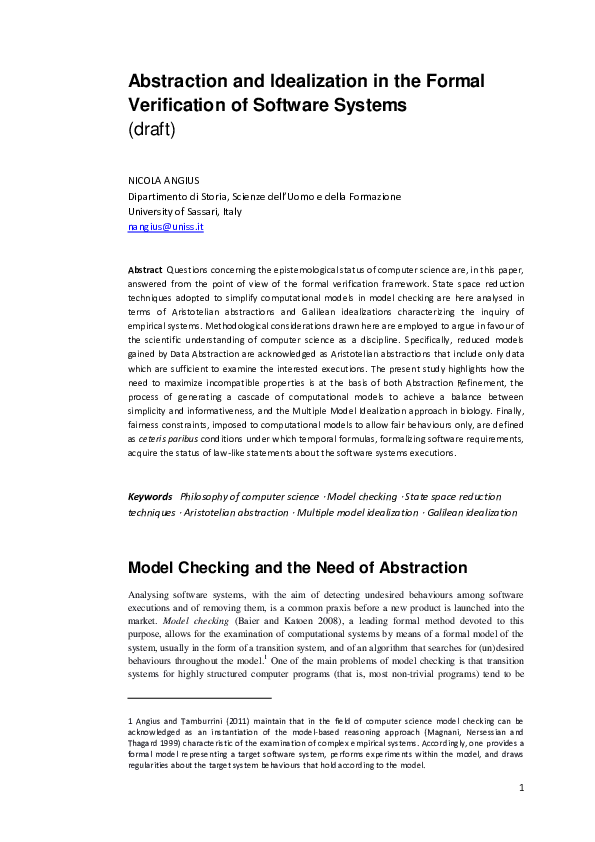 Abstraction and Idealization in the Formal Verification of Software Systems
(draft)

NICOLA ANGIUS
Dipartimento di Storia, Scienze dell'Uomo e della Formazione
University of Sassari, Italy
nangius@uniss.it

Abstract Questions concerning the epistemological status of computer science are, in this paper, answered from the point of view of the formal verification framework. State space reduction techniques adopted to simplify computational models in model checking are here analysed in terms of Aristotelian abstractions and Galilean idealizations characterizing the inquiry of empirical systems. Methodological considerations drawn here are employed to argue in favour of the scientific understanding of computer science as a discipline. Specifically, reduced models gained by Data Abstraction are acknowledged as Aristotelian abstractions that include only data which are sufficient to examine the interested executions. The present study highlights how the need to maximize incompatible properties is at the basis of both Abstraction Refinement, the process of generating a cascade of computational models to achieve a balance between simplicity and informativeness, and the Multiple Model Idealization approach in biology. Finally, fairness constraints, imposed to computational models to allow fair behaviours only, are defined as ceteris paribus conditions under which temporal formulas, formalizing software requirements, acquire the status of law-like statements about the software systems executions.

Keywords Philosophy of computer science · Model checking · State space reduction techniques · Aristotelian abstraction · Multiple model idealization · Galilean idealization

Model Checking and the Need of Abstraction

Analysing software systems, with the aim of detecting undesired behaviours among software executions and of removing them, is a common praxis before a new product is launched into the market. Model checking (Baier and Katoen 2008), a leading formal method devoted to this purpose, allows for the examination of computational systems by means of a formal model of the system, usually in the form of a transition system, and of an algorithm that searches for (un)desired behaviours throughout the model.$^1$ One of the main problems of model checking is that transition systems for highly structured computer programs (that is, most non-trivial programs) tend to be

1 Angius and Tamburrini (2011) maintain that in the field of computer science model checking can be acknowledged as an instantiation of the model-based reasoning approach (Magnani, Nersessian and Thagard 1999) characteristic of the examination of complex empirical systems. Accordingly, one provides a formal model representing a target software system, performs experiments within the model, and draws regularities about the target system behaviours that hold according to the model.

1